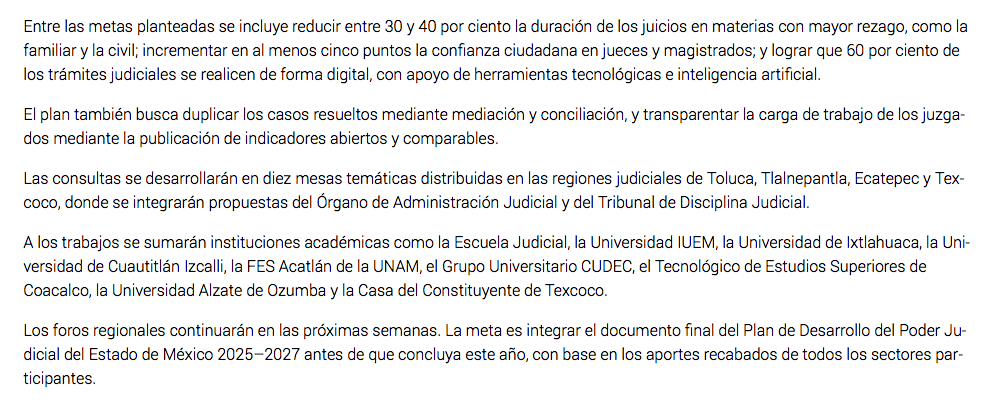 Entre las metas planteadas se incluye reducir entre 30 y 40 por ciento la duración de los juicios en materias con mayor rezago, como la familiar y la civil; incrementar en al menos cinco puntos la confianza ciudadana en jueces y magistrados; y lograr que 60 por ciento de los trámites judiciales se realicen de forma digital, con apoyo de herramientas tecnológicas e inteligencia artificial.

El plan también busca duplicar los casos resueltos mediante mediación y conciliación, y transparentar la carga de trabajo de los juzgados mediante la publicación de indicadores abiertos y comparables.

Las consultas se desarrollarán en diez mesas temáticas distribuidas en las regiones judiciales de Toluca, Tlalnepantla, Ecatepec y Texcoco, donde se integrarán propuestas del Órgano de Administración Judicial y del Tribunal de Disciplina Judicial.

A los trabajos se sumarán instituciones académicas como la Escuela Judicial, la Universidad IUEM, la Universidad de Ixtlahuaca, la Universidad de Cuautitlán Izcalli, la FES Acatlán de la UNAM, el Grupo Universitario CUDEC, el Tecnológico de Estudios Superiores de Coacalco, la Universidad Alzate de Ozumba y la Casa del Constituyente de Texcoco.

Los foros regionales continuarán en las próximas semanas. La meta es integrar el documento final del Plan de Desarrollo del Poder Judicial del Estado de México 2025–2027 antes de que concluya este año, con base en los aportes recabados de todos los sectores participantes.